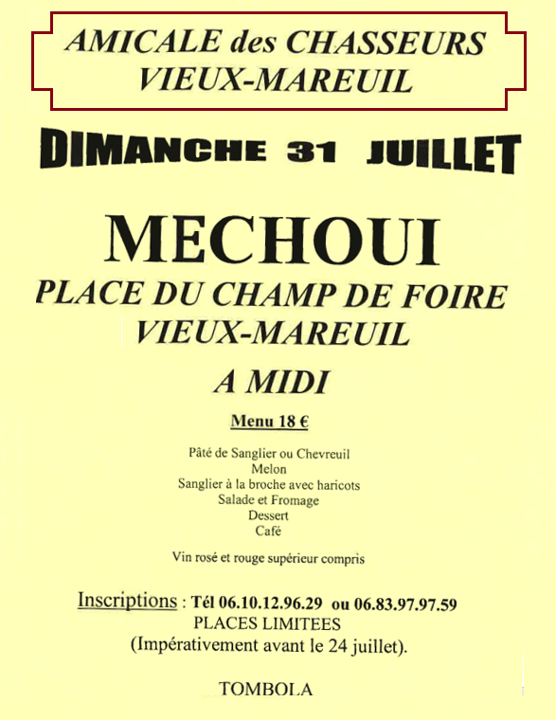 AMICALE des CHASSEURS
VIEUX-MAREUIL

DIMANCHE 31 JUILLET

MECHOUI
PLACE DU CHAMP DE FOIRE
VIEUX-MAREUIL

A MIDI

Menu 18 €

Pâté de Sanglier ou Chevreuil
Melon
Sanglier à la broche avec haricots
Salade et Fromage
Dessert
Café

Vin rosé et rouge supérieur compris

Inscriptions : Tél 06.10.12.96.29 ou 06.83.97.97.59
PLACES LIMITEES
(Impérativement avant le 24 juillet).

TOMBOLA